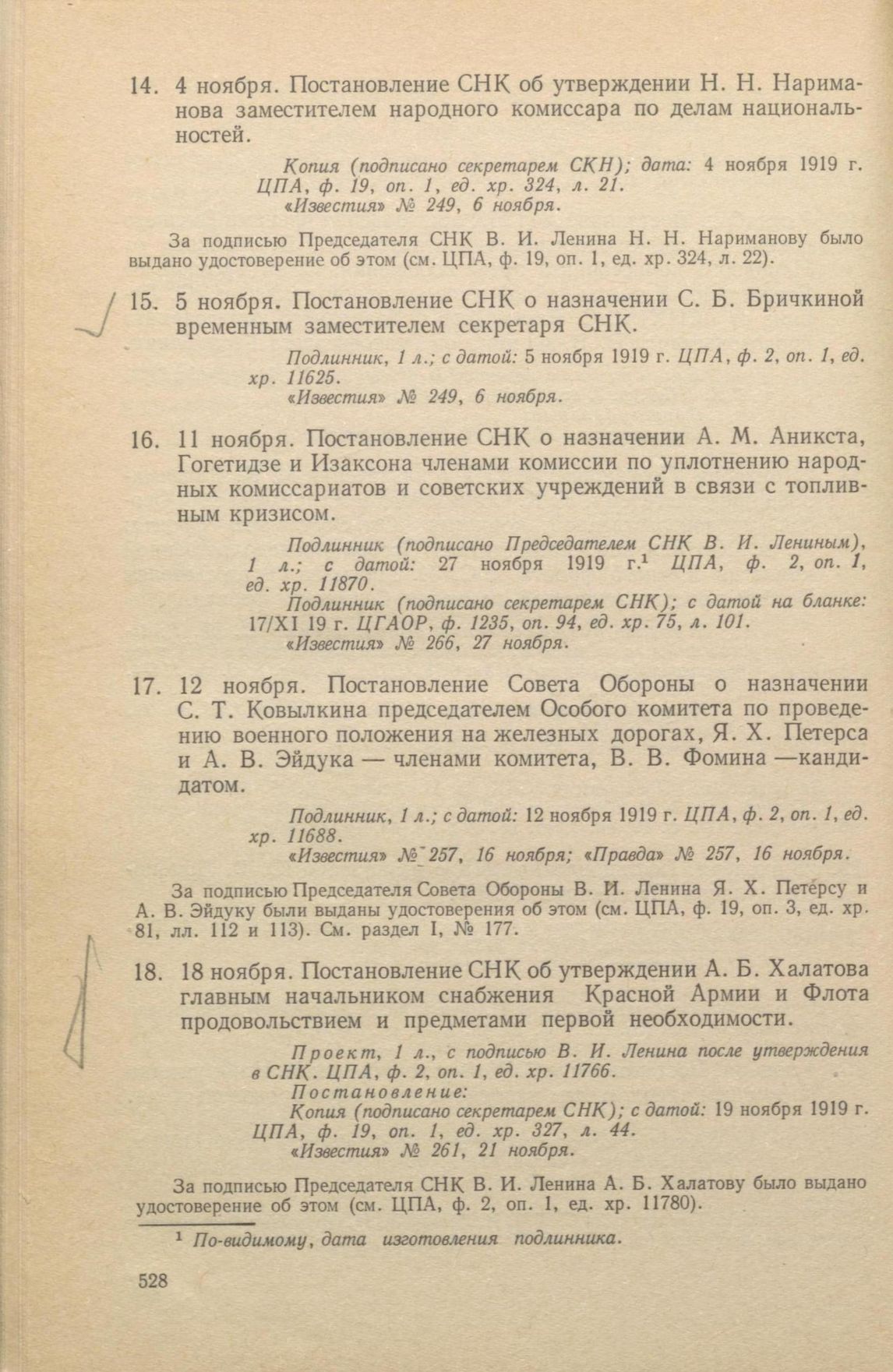 14. 4 ноября. Постановление СНК об утверждении Н. Н. Нариманова заместителем народного комиссара по делам национальностей.

Копия (подписано секретарем СКН); дата: 4 ноября 1919 г. ЦПА, ф. 19, оп. 1, ед. хр. 324, л. 21.
«Известия» № 249, 6 ноября.

За подписью Председателя СНК В. И. Ленина Н. Н. Нариманову было выдано удостоверение об этом (см. ЦПА, ф. 19, оп. 1, ед. хр. 324, л. 22).

15. 5 ноября. Постановление СНК о назначении С. Б. Бричкиной временным заместителем секретаря СНК.

Подлинник, 1 л.; с датой: 5 ноября 1919 г. ЦПА, ф. 2, оп. 1, ед. хр. 11625.
«Известия» № 249, 6 ноября.

16. 11 ноября. Постановление СНК о назначении А. М. Аникста, Гогетидзе и Изаксона членами комиссии по уплотнению народных комиссариатов и советских учреждений в связи с топливным кризисом.

Подлинник (подписано Председателем СНК В. И. Лениным), 1 л.; с датой: 27 ноября 1919 г.$^1$ ЦПА, ф. 2, оп. 1, ед. хр. 11870.
Подлинник (подписано секретарем СНК); с датой на бланке: 17/XI 19 г. ЦГАОР, ф. 1235, оп. 94, ед. хр. 75, л. 101.
«Известия» № 266, 27 ноября.

17. 12 ноября. Постановление Совета Обороны о назначении С. Т. Ковылкина председателем Особого комитета по проведению военного положения на железных дорогах, Я. Х. Петерса и А. В. Эйдука — членами комитета, В. В. Фомина —кандидатом.

Подлинник, 1 л.; с датой: 12 ноября 1919 г. ЦПА, ф. 2, оп. 1, ед. хр. 11688.
«Известия» № 257, 16 ноября; «Правда» № 257, 16 ноября.

За подписью Председателя Совета Обороны В. И. Ленина Я. Х. Петерсу и А. В. Эйдуку были выданы удостоверения об этом (см. ЦПА, ф. 19, оп. 3, ед. хр. 81, лл. 112 и 113). См. раздел I, № 177.

18. 18 ноября. Постановление СНК об утверждении А. Б. Халатова главным начальником снабжения Красной Армии и Флота продовольствием и предметами первой необходимости.

Проект, 1 л., с подписью В. И. Ленина после утверждения в СНК. ЦПА, ф. 2, оп. 1, ед. хр. 11766.
Постановление:
Копия (подписано секретарем СНК); с датой: 19 ноября 1919 г. ЦПА, ф. 19, оп. 1, ед. хр. 327, л. 44.
«Известия» № 261, 21 ноября.

За подписью Председателя СНК В. И. Ленина А. Б. Халатову было выдано удостоверение об этом (см. ЦПА, ф. 2, оп. 1, ед. хр. 11780).

$^1$ По-видимому, дата изготовления подлинника.

528